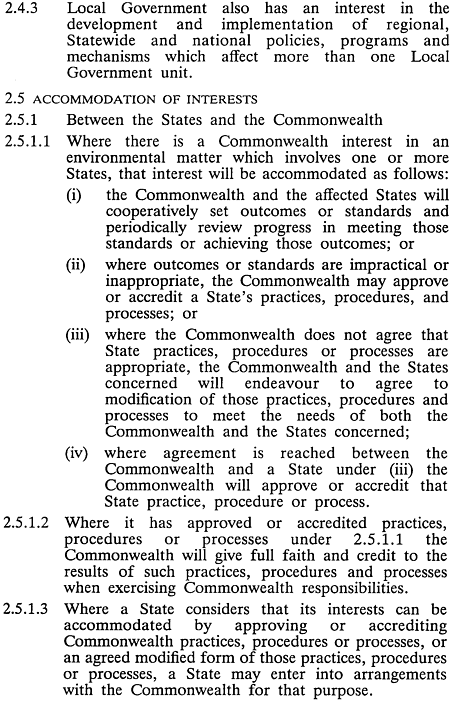 2.4.3 Local Government also has an interest in the development and implementation of regional, Statewide and national policies, programs and mechanisms which affect more than one Local Government unit.

2.5 ACCOMMODATION OF INTERESTS

2.5.1 Between the States and the Commonwealth

2.5.1.1 Where there is a Commonwealth interest in an environmental matter which involves one or more States, that interest will be accommodated as follows:

(i) the Commonwealth and the affected States will cooperatively set outcomes or standards and periodically review progress in meeting those standards or achieving those outcomes; or

(ii) where outcomes or standards are impractical or inappropriate, the Commonwealth may approve or accredit a State's practices, procedures, and processes; or

(iii) where the Commonwealth does not agree that State practices, procedures or processes are appropriate, the Commonwealth and the States concerned will endeavour to agree to modification of those practices, procedures and processes to meet the needs of both the Commonwealth and the States concerned;

(iv) where agreement is reached between the Commonwealth and a State under (iii) the Commonwealth will approve or accredit that State practice, procedure or process.

2.5.1.2 Where it has approved or accredited practices, procedures or processes under 2.5.1.1 the Commonwealth will give full faith and credit to the results of such practices, procedures and processes when exercising Commonwealth responsibilities.

2.5.1.3 Where a State considers that its interests can be accommodated by approving or accrediting Commonwealth practices, procedures or processes, or an agreed modified form of those practices, procedures or processes, a State may enter into arrangements with the Commonwealth for that purpose.